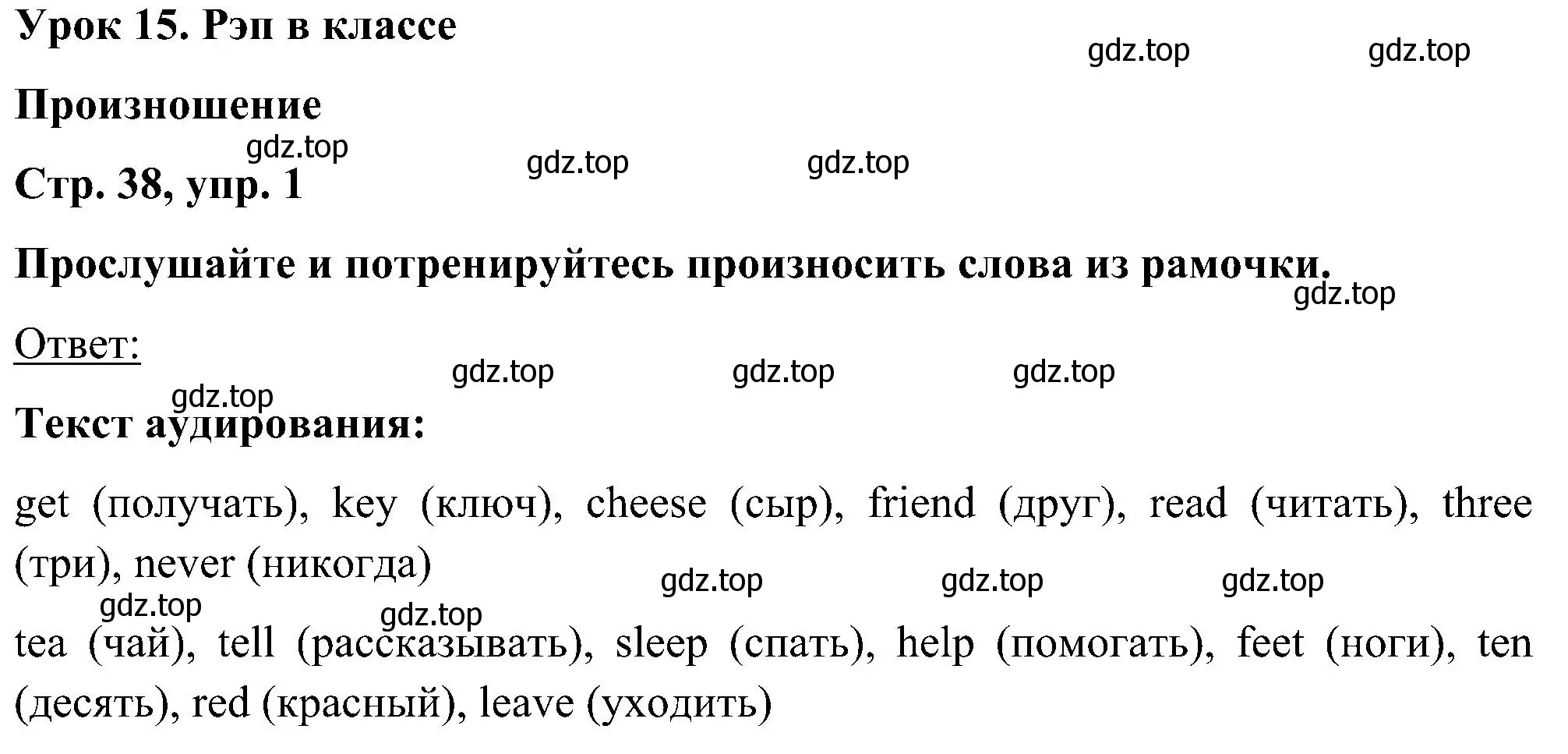 Урок 15. Рэп в классе

gdz.top gdz.top

Произношение

gdz.top gdz.top gdz.top

Стр. 38, упр. 1

Прослушайте и потренируйтесь произносить слова из рамочки.

gdz.top

Ответ:

gdz.top gdz.top gdz.top gdz.top

Текст аудирования:

get (получать), key (ключ), cheese (сыр), friend (друг), read (читать), three (три), never (никогда)

gdz.top gdz.top gdz.top gdz.top gdz.top

tea (чай), tell (рассказывать), sleep (спать), help (помогать), feet (ноги), ten (десять), red (красный), leave (уходить)